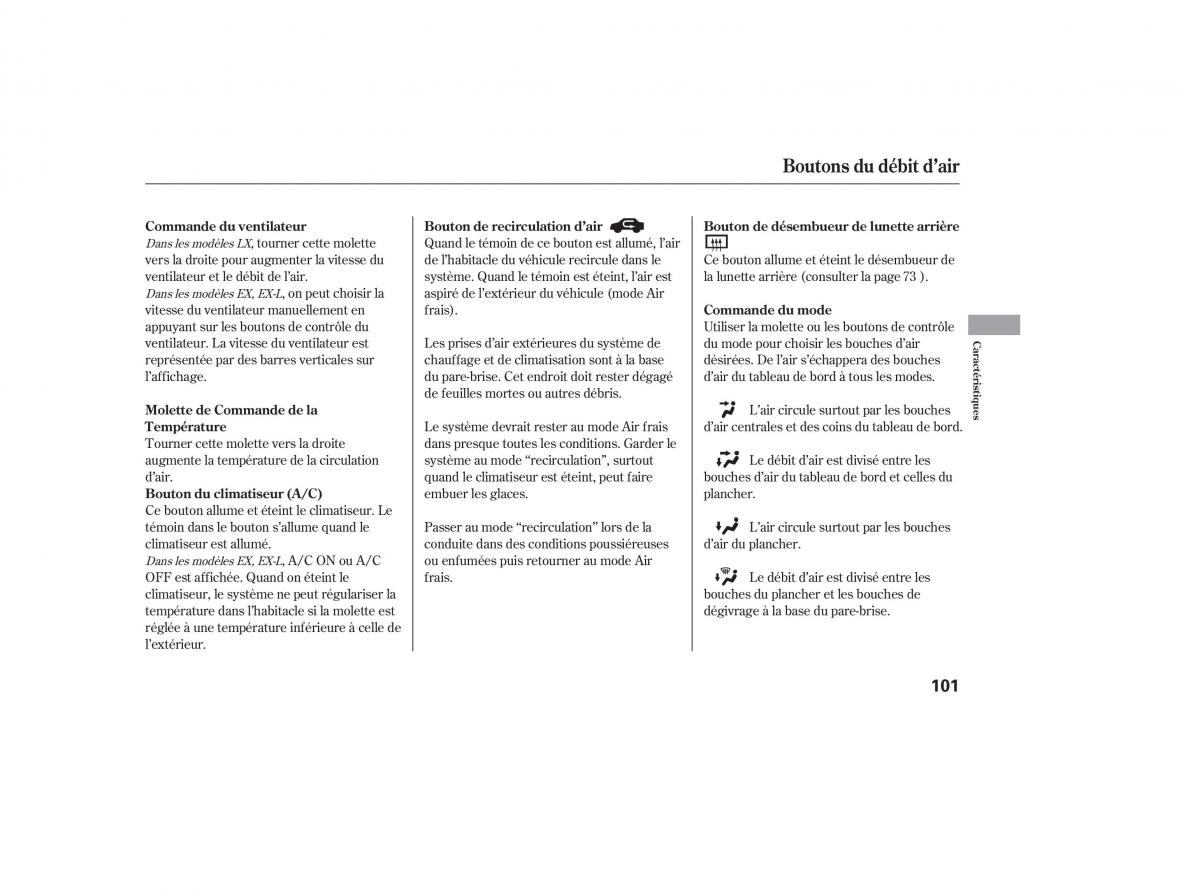 Boutons du débit d'air

Commande du ventilateur
Dans les modèles LX, tourner cette molette vers la droite pour augmenter la vitesse du ventilateur et le débit de l'air.
Dans les modèles EX, EX-L, on peut choisir la vitesse du ventilateur manuellement en appuyant sur les boutons de contrôle du ventilateur. La vitesse du ventilateur est représentée par des barres verticales sur l'affichage.

Molette de Commande de la Température
Tourner cette molette vers la droite augmente la température de la circulation d'air.
Bouton du climatiseur (A/C)
Ce bouton allume et éteint le climatiseur. Le témoin dans le bouton s'allume quand le climatiseur est allumé.
Dans les modèles EX, EX-L, A/C ON ou A/C OFF est affichée. Quand on éteint le climatiseur, le système ne peut régulariser la température dans l'habitacle si la molette est réglée à une température inférieure à celle de l'extérieur.

Bouton de recirculation d'air
Quand le témoin de ce bouton est allumé, l'air de l'habitacle du véhicule recircule dans le système. Quand le témoin est éteint, l'air est aspiré de l'extérieur du véhicule (mode Air frais).

Les prises d'air extérieures du système de chauffage et de climatisation sont à la base du pare-brise. Cet endroit doit rester dégagé de feuilles mortes ou autres débris.

Le système devrait rester au mode Air frais dans presque toutes les conditions. Garder le système au mode "recirculation", surtout quand le climatiseur est éteint, peut faire embuer les glaces.

Passer au mode "recirculation" lors de la conduite dans des conditions poussiéreuses ou enfumées puis retourner au mode Air frais.

Bouton de désembueur de lunette arrière
Ce bouton allume et éteint le désembueur de la lunette arrière (consulter la page 73 ).

Commande du mode
Utiliser la molette ou les boutons de contrôle du mode pour choisir les bouches d'air désirées. De l'air s'échappera des bouches d'air du tableau de bord à tous les modes.

L'air circule surtout par les bouches d'air centrales et des coins du tableau de bord.

Le débit d'air est divisé entre les bouches d'air du tableau de bord et celles du plancher.

L'air circule surtout par les bouches d'air du plancher.

Le débit d'air est divisé entre les bouches du plancher et les bouches de dégivrage à la base du pare-brise.

Caractéristiques

101